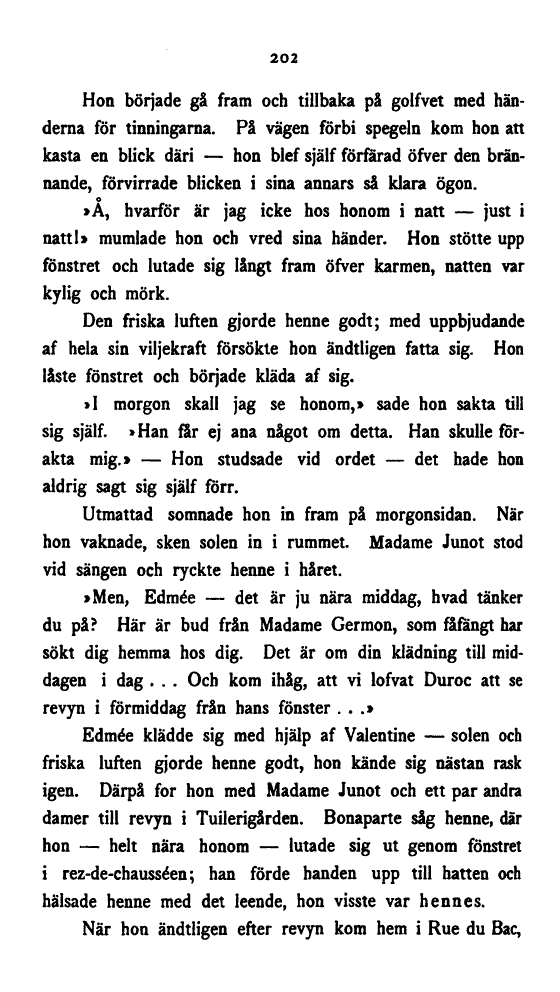 202

Hon började gå fram och tillbaka på golfvet med händerna för tinningarna. På vägen förbi spegeln kom hon att kasta en blick däri — hon blef själf förfärad öfver den brännande, förvirrade blicken i sina annars så klara ögon.

»Å, hvarför är jag icke hos honom i natt — just i natt!» mumlade hon och vred sina händer. Hon stötte upp fönstret och lutade sig långt fram öfver karmen, natten var kylig och mörk.

Den friska luften gjorde henne godt; med uppbjudande af hela sin viljekraft försökte hon ändtligen fatta sig. Hon låste fönstret och började kläda af sig.

»I morgon skall jag se honom,» sade hon sakta till sig själf. »Han får ej ana något om detta. Han skulle förakta mig.» — Hon studsade vid ordet — det hade hon aldrig sagt sig själf förr.

Utmattad somnade hon in fram på morgonsidan. När hon vaknade, sken solen in i rummet. Madame Junot stod vid sängen och ryckte henne i håret.

»Men, Edmée — det är ju nära middag, hvad tänker du på? Här är bud från Madame Germon, som fåfängt har sökt dig hemma hos dig. Det är om din klädning till middagen i dag . . . Och kom ihåg, att vi lofvat Duroc att se revyn i förmiddag från hans fönster . . .»

Edmée klädde sig med hjälp af Valentine — solen och friska luften gjorde henne godt, hon kände sig nästan rask igen. Därpå for hon med Madame Junot och ett par andra damer till revyn i Tuilerigården. Bonaparte såg henne, där hon — helt nära honom — lutade sig ut genom fönstret i rez-de-chausséen; han förde handen upp till hatten och hälsade henne med det leende, hon visste var hennes.

När hon ändtligen efter revyn kom hem i Rue du Bac,